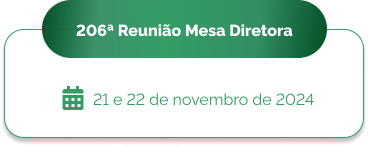 206ª Reunião Mesa Diretora

21 e 22 de novembro de 2024